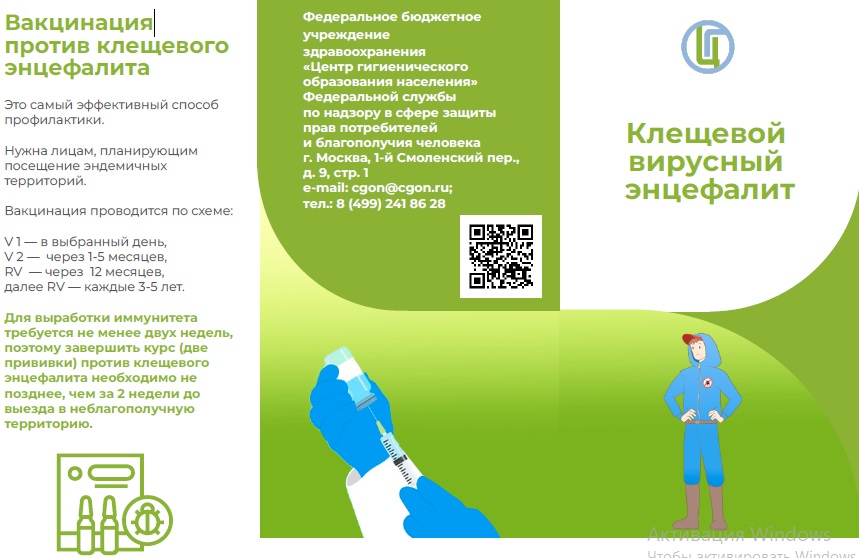 Вакцинация против клещевого энцефалита

Это самый эффективный способ профилактики.

Нужна лицам, планирующим посещение эндемичных территорий.

Вакцинация проводится по схеме:

V 1 — в выбранный день,
V 2 — через 1-5 месяцев,
RV — через 12 месяцев,
далее RV — каждые 3-5 лет.

Для выработки иммунитета требуется не менее двух недель, поэтому завершить курс (две прививки) против клещевого энцефалита необходимо не позднее, чем за 2 недели до выезда в неблагополучную территорию.

Федеральное бюджетное учреждение здравоохранения «Центр гигиенического образования населения» Федеральной службы по надзору в сфере защиты прав потребителей и благополучия человека
г. Москва, 1-й Смоленский пер., д. 9, стр. 1
e-mail: cgon@cgon.ru;
тел.: 8 (499) 241 86 28

Клещевой вирусный энцефалит

Активация Windows
Чтобы активировать Windows